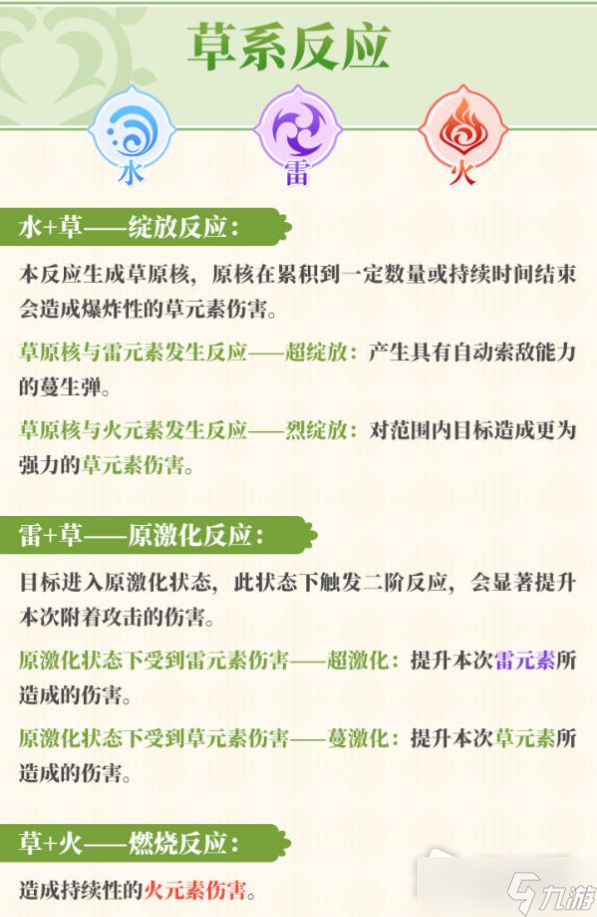 草系反应

水 雷 火

水+草——绽放反应：

本反应生成草原核，原核在累积到一定数量或持续时间结束会造成爆炸性的草元素伤害。

草原核与雷元素发生反应——超绽放：产生具有自动索敌能力的蔓生弹。

草原核与火元素发生反应——烈绽放：对范围内目标造成更为强力的草元素伤害。

雷+草——原激化反应：

目标进入原激化状态，此状态下触发二阶反应，会显著提升本次附着攻击的伤害。

原激化状态下受到雷元素伤害——超激化：提升本次雷元素所造成的伤害。

原激化状态下受到草元素伤害——蔓激化：提升本次草元素所造成的伤害。

草+火——燃烧反应：

造成持续性的火元素伤害。

九游